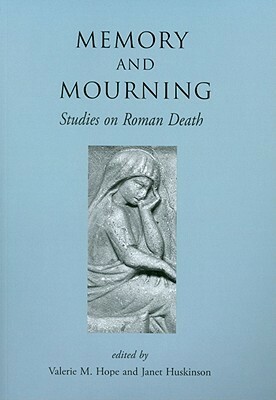 MEMORY
AND
MOURNING
Studies on Roman Death

edited by
Valerie M. Hope and Janet Huskinson